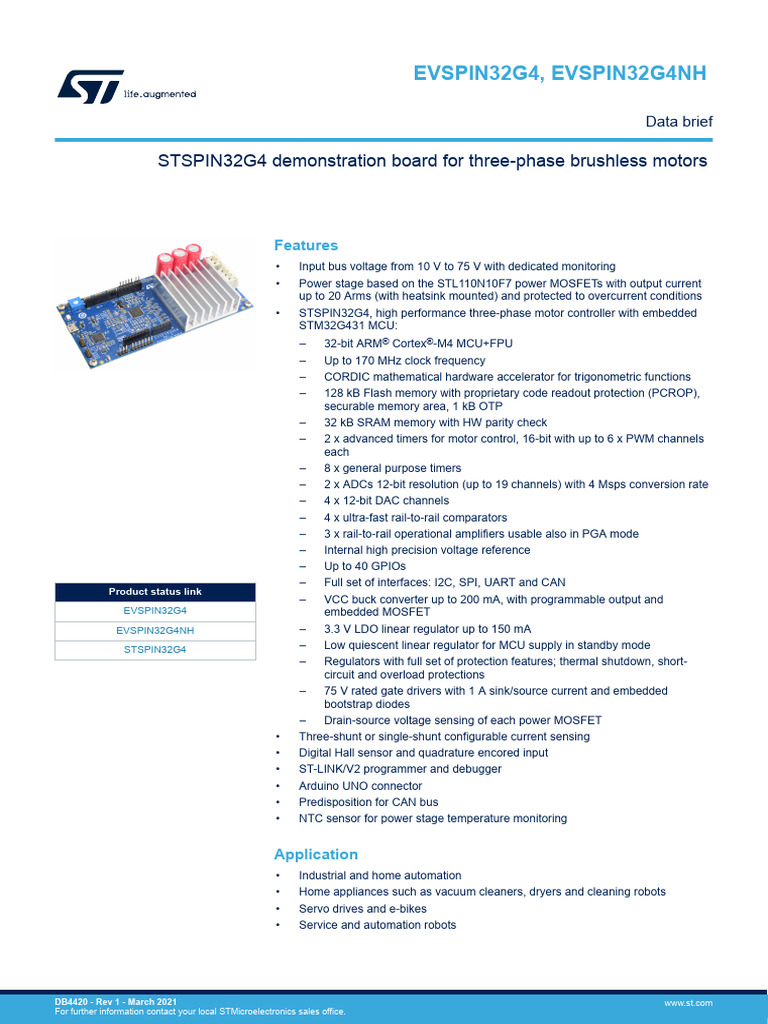 life.augmented

EVSPIN32G4, EVSPIN32G4NH

Data brief

STSPIN32G4 demonstration board for three-phase brushless motors

| Product status link |
|---|
| EVSPIN32G4 |
| EVSPIN32G4NH |
| STSPIN32G4 |

Features

• Input bus voltage from 10 V to 75 V with dedicated monitoring
• Power stage based on the STL110N10F7 power MOSFETs with output current up to 20 Arms (with heatsink mounted) and protected to overcurrent conditions
• STSPIN32G4, high performance three-phase motor controller with embedded STM32G431 MCU:
– 32-bit ARM® Cortex®-M4 MCU+FPU
– Up to 170 MHz clock frequency
– CORDIC mathematical hardware accelerator for trigonometric functions
– 128 kB Flash memory with proprietary code readout protection (PCROP), securable memory area, 1 kB OTP
– 32 kB SRAM memory with HW parity check
– 2 x advanced timers for motor control, 16-bit with up to 6 x PWM channels each
– 8 x general purpose timers
– 2 x ADCs 12-bit resolution (up to 19 channels) with 4 Msps conversion rate
– 4 x 12-bit DAC channels
– 4 x ultra-fast rail-to-rail comparators
– 3 x rail-to-rail operational amplifiers usable also in PGA mode
– Internal high precision voltage reference
– Up to 40 GPIOs
– Full set of interfaces: I2C, SPI, UART and CAN
– VCC buck converter up to 200 mA, with programmable output and embedded MOSFET
– 3.3 V LDO linear regulator up to 150 mA
– Low quiescent linear regulator for MCU supply in standby mode
– Regulators with full set of protection features; thermal shutdown, short-circuit and overload protections
– 75 V rated gate drivers with 1 A sink/source current and embedded bootstrap diodes
– Drain-source voltage sensing of each power MOSFET
• Three-shunt or single-shunt configurable current sensing
• Digital Hall sensor and quadrature encored input
• ST-LINK/V2 programmer and debugger
• Arduino UNO connector
• Predisposition for CAN bus
• NTC sensor for power stage temperature monitoring

Application

• Industrial and home automation
• Home appliances such as vacuum cleaners, dryers and cleaning robots
• Servo drives and e-bikes
• Service and automation robots

DB4420 - Rev 1 - March 2021
For further information contact your local STMicroelectronics sales office.
www.st.com